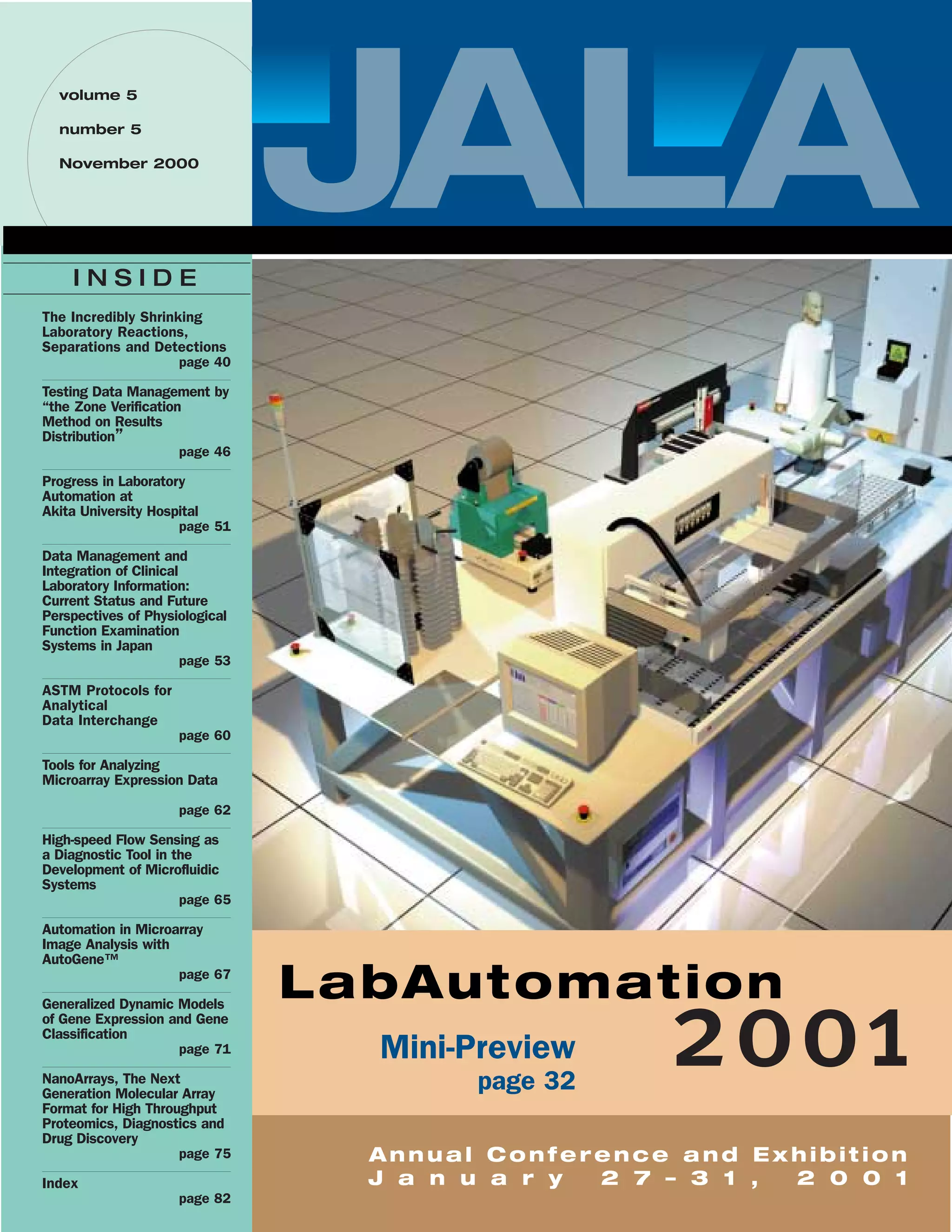 volume 5

number 5

November 2000

JALA

INSIDE

The Incredibly Shrinking Laboratory Reactions, Separations and Detections
page 40

Testing Data Management by “the Zone Verification Method on Results Distribution”
page 46

Progress in Laboratory Automation at Akita University Hospital
page 51

Data Management and Integration of Clinical Laboratory Information: Current Status and Future Perspectives of Physiological Function Examination Systems in Japan
page 53

ASTM Protocols for Analytical Data Interchange
page 60

Tools for Analyzing Microarray Expression Data
page 62

High-speed Flow Sensing as a Diagnostic Tool in the Development of Microfluidic Systems
page 65

Automation in Microarray Image Analysis with AutoGene™
page 67

Generalized Dynamic Models of Gene Expression and Gene Classification
page 71

NanoArrays, The Next Generation Molecular Array Format for High Throughput Proteomics, Diagnostics and Drug Discovery
page 75

Index
page 82

LabAutomation 2001

Mini-Preview
page 32

Annual Conference and Exhibition
January 27-31, 2001